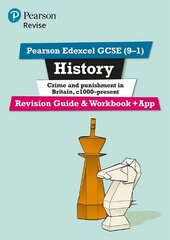 Pearson
Revise

Pearson Edexcel GCSE (9–1)

History

Crime and punishment in Britain, c1000-present

Revision Guide & Workbook + App